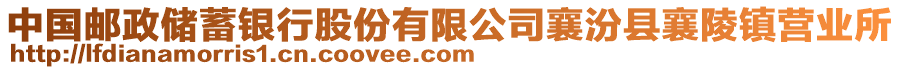 中国邮政储蓄银行股份有限公司襄汾县襄陵镇营业所
http://lfdianamorris1.cn.coovee.com